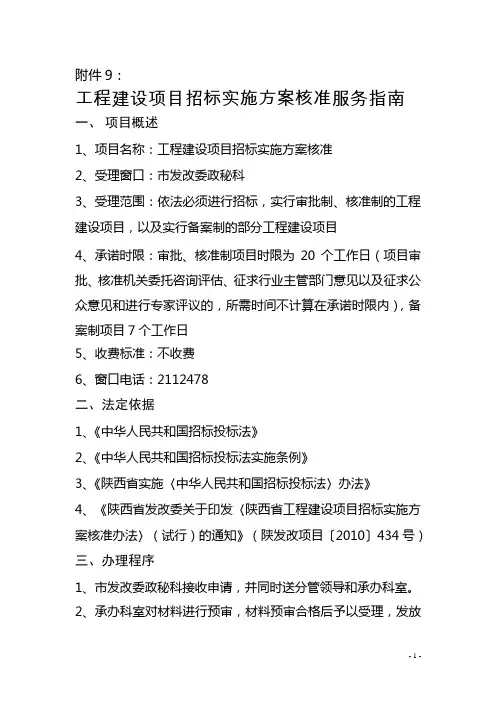 附件 9：

工程建设项目招标实施方案核准服务指南

一、 项目概述

1、项目名称：工程建设项目招标实施方案核准

2、受理窗口：市发改委政秘科

3、受理范围：依法必须进行招标，实行审批制、核准制的工程建设项目，以及实行备案制的部分工程建设项目

4、承诺时限：审批、核准制项目时限为 20 个工作日（项目审批、核准机关委托咨询评估、征求行业主管部门意见以及征求公众意见和进行专家评议的，所需时间不计算在承诺时限内），备案制项目 7 个工作日

5、收费标准：不收费

6、窗口电话：2112478

二、法定依据

1、《中华人民共和国招标投标法》

2、《中华人民共和国招标投标法实施条例》

3、《陕西省实施〈中华人民共和国招标投标法〉办法》

4、《陕西省发改委关于印发〈陕西省工程建设项目招标实施方案核准办法〉（试行）的通知》（陕发改项目〔2010〕434 号）

三、办理程序

1、市发改委政秘科接收申请，并同时送分管领导和承办科室。

2、承办科室对材料进行预审，材料预审合格后予以受理，发放

- 1 -